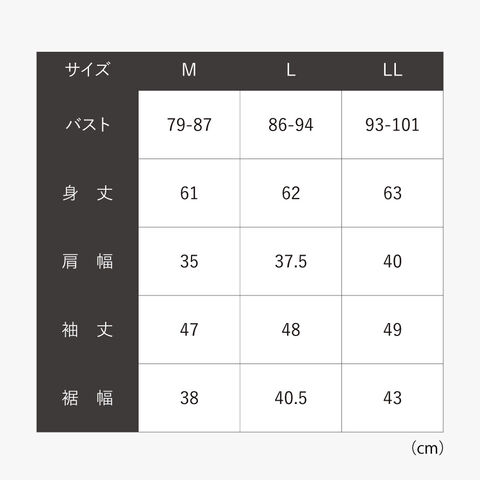 | サイズ | M | L | LL |
|---|---|---|---|
| バスト | 79-87 | 86-94 | 93-101 |
| 身　丈 | 61 | 62 | 63 |
| 肩　幅 | 35 | 37.5 | 40 |
| 袖　丈 | 47 | 48 | 49 |
| 裾　幅 | 38 | 40.5 | 43 |

（cm）